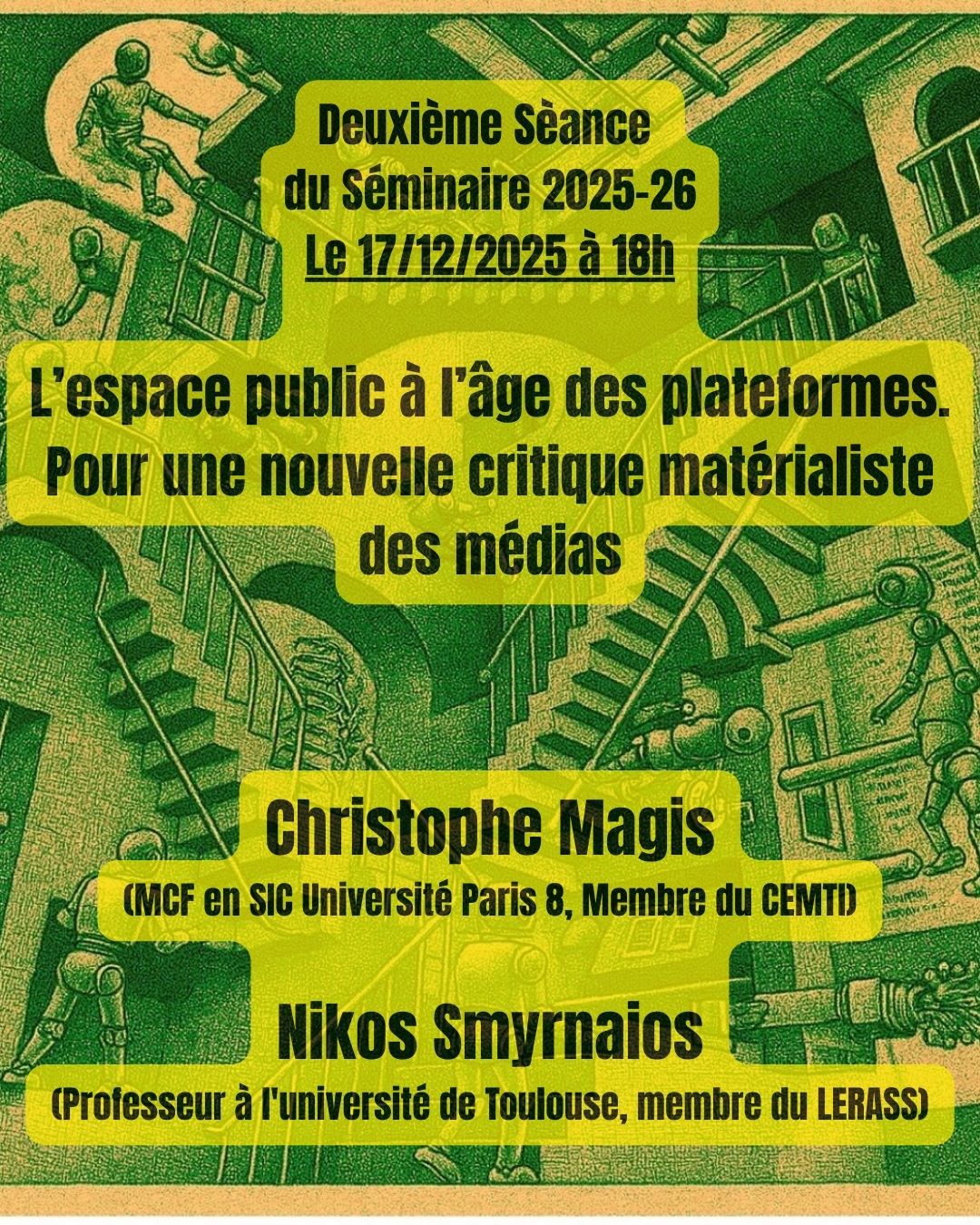 Deuxième Sèance
du Séminaire 2025-26
Le 17/12/2025 à 18h

L'espace public à l'âge des plateformes. Pour une nouvelle critique matérialiste des médias

Christophe Magis
(MCF en SIC Université Paris 8, Membre du CEMTI)

Nikos Smyrnaios
(Professeur à l'université de Toulouse, membre du LERASS)